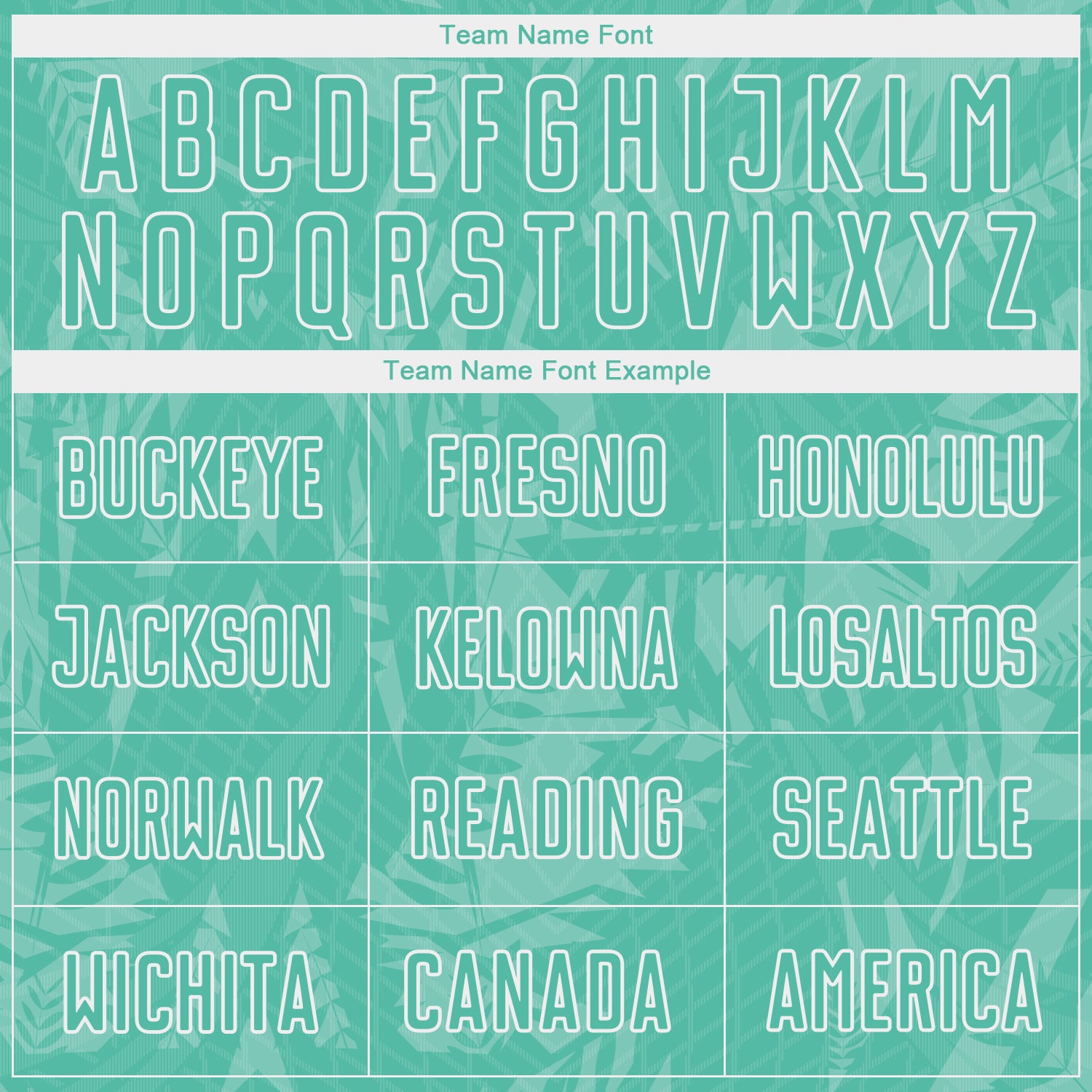 Team Name Font

A B C D E F G H I J K L M
N O P Q R S T U V W X Y Z

Team Name Font Example

| BUCKEYE | FRESNO | HONOLULU |
|---|---|---|
| JACKSON | KELOWNA | LOSALTOS |
| NORWALK | READING | SEATTLE |
| WICHITA | CANADA | AMERICA |